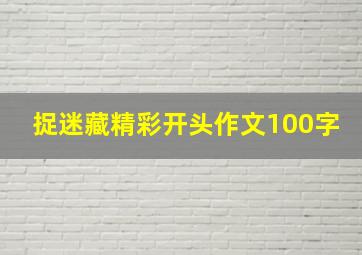 捉迷藏精彩开头作文100字